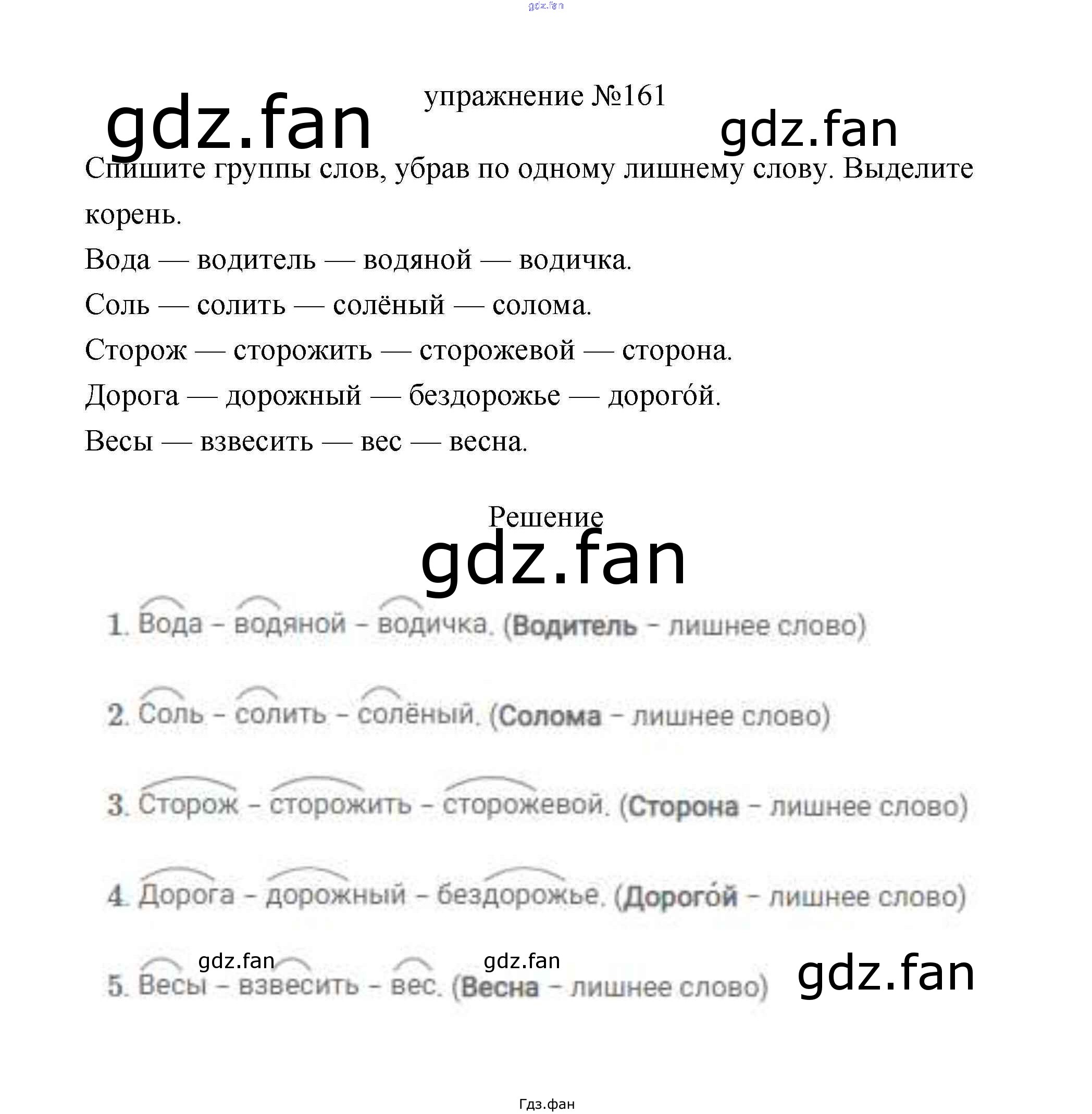 упражнение №161

Спишите группы слов, убрав по одному лишнему слову. Выделите корень.

Вода — водитель — водяной — водичка.

Соль — солить — солёный — солома.

Сторож — сторожить — сторожевой — сторона.

Дорога — дорожный — бездорожье — дорого́й.

Весы — взвесить — вес — весна.

Решение

1. Вода – водяной – водичка. (Водитель – лишнее слово)

2. Соль – солить – солёный. (Солома – лишнее слово)

3. Сторож – сторожить – сторожевой. (Сторона – лишнее слово)

4. Дорога – дорожный – бездорожье. (Дорого́й – лишнее слово)

5. Весы – взвесить – вес. (Весна – лишнее слово)

Гдз.фан

gdz.fan